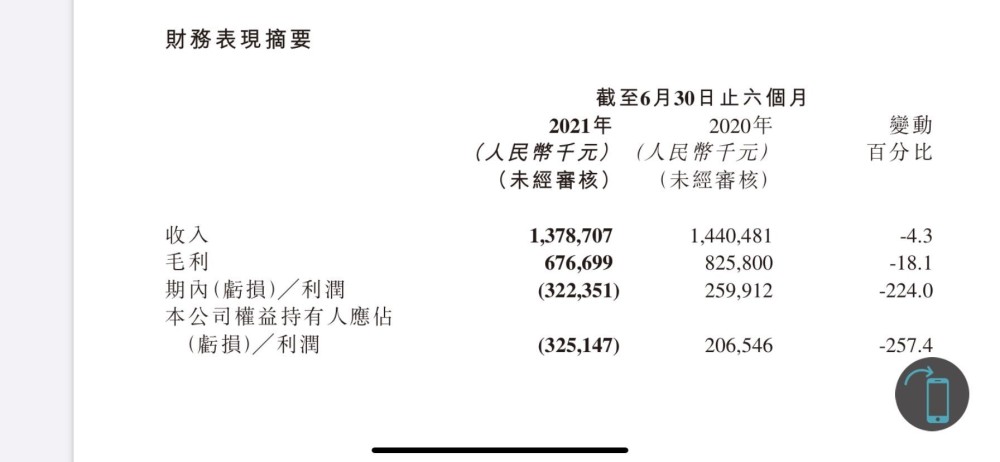 財務表現摘要

截至6月30日止六個月

| | 2021年 (人民幣千元) (未經審核) | 2020年 (人民幣千元) (未經審核) | 變動 百分比 |
|---|---|---|---|
| 收入 | 1,378,707 | 1,440,481 | -4.3 |
| 毛利 | 676,699 | 825,800 | -18.1 |
| 期內(虧損)／利潤 | (322,351) | 259,912 | -224.0 |
| 本公司權益持有人應佔 (虧損)／利潤 | (325,147) | 206,546 | -257.4 |